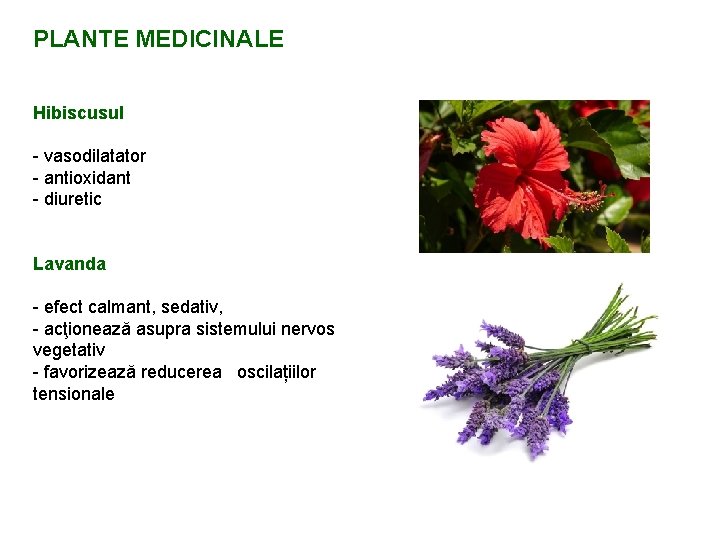 PLANTE MEDICINALE

Hibiscusul

- vasodilatator
- antioxidant
- diuretic

Lavanda

- efect calmant, sedativ,
- acţionează asupra sistemului nervos vegetativ
- favorizează reducerea oscilațiilor tensionale